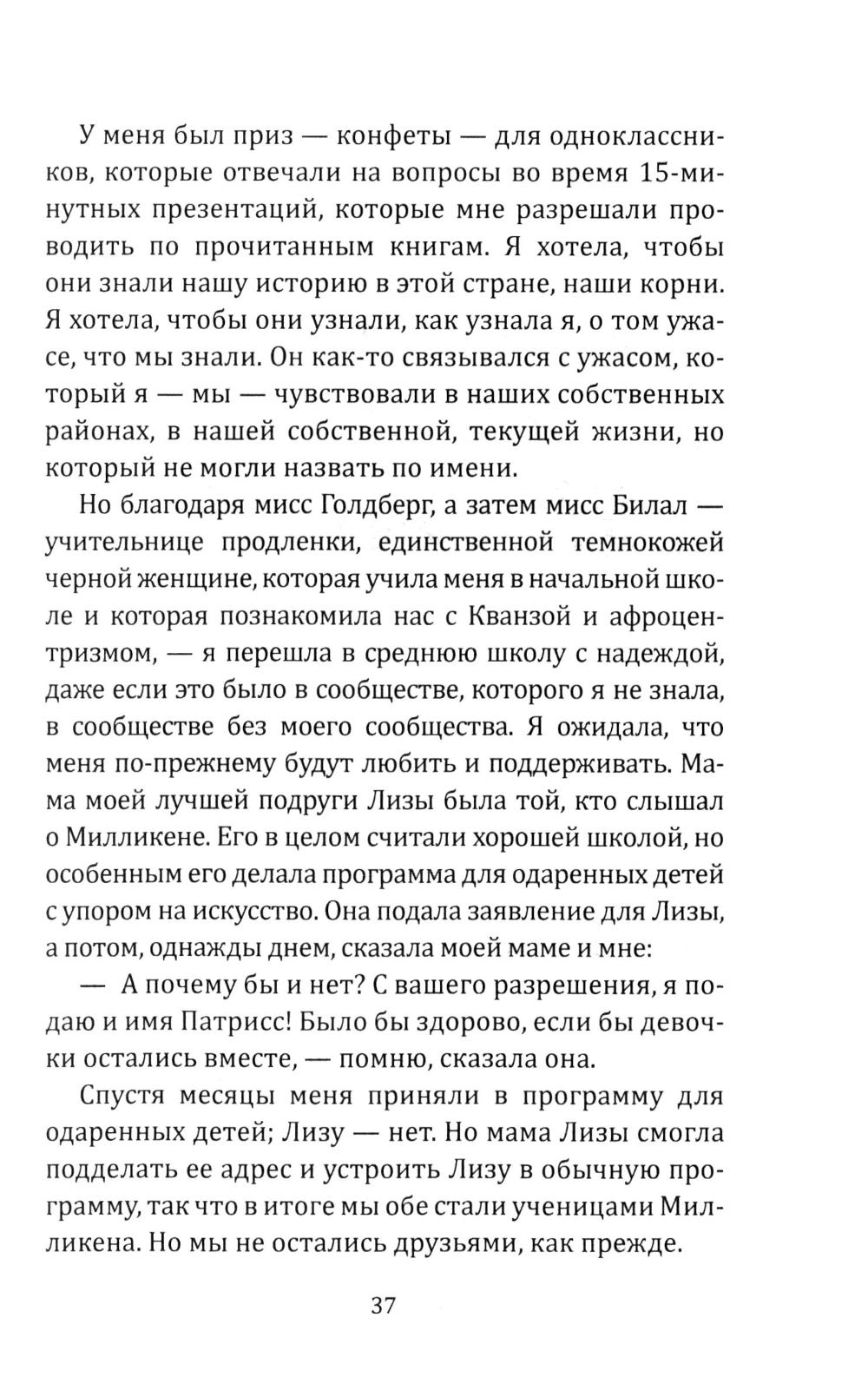 У меня был приз — конфеты — для одноклассников, которые отвечали на вопросы во время 15-минутных презентаций, которые мне разрешали проводить по прочитанным книгам. Я хотела, чтобы они знали нашу историю в этой стране, наши корни. Я хотела, чтобы они узнали, как узнала я, о том ужасе, что мы знали. Он как-то связывался с ужасом, который я — мы — чувствовали в наших собственных районах, в нашей собственной, текущей жизни, но который не могли назвать по имени.

Но благодаря мисс Голдберг, а затем мисс Билал — учительнице продленки, единственной темнокожей черной женщине, которая учила меня в начальной школе и которая познакомила нас с Кванзой и афроцентризмом, — я перешла в среднюю школу с надеждой, даже если это было в сообществе, которого я не знала, в сообществе без моего сообщества. Я ожидала, что меня по-прежнему будут любить и поддерживать. Мама моей лучшей подруги Лизы была той, кто слышал о Милликене. Его в целом считали хорошей школой, но особенным его делала программа для одаренных детей с упором на искусство. Она подала заявление для Лизы, а потом, однажды днем, сказала моей маме и мне:

— А почему бы и нет? С вашего разрешения, я подаю и имя Патрисс! Было бы здорово, если бы девочки остались вместе, — помню, сказала она.

Спустя месяцы меня приняли в программу для одаренных детей; Лизу — нет. Но мама Лизы смогла подделать ее адрес и устроить Лизу в обычную программу, так что в итоге мы обе стали ученицами Милликена. Но мы не остались друзьями, как прежде.

37